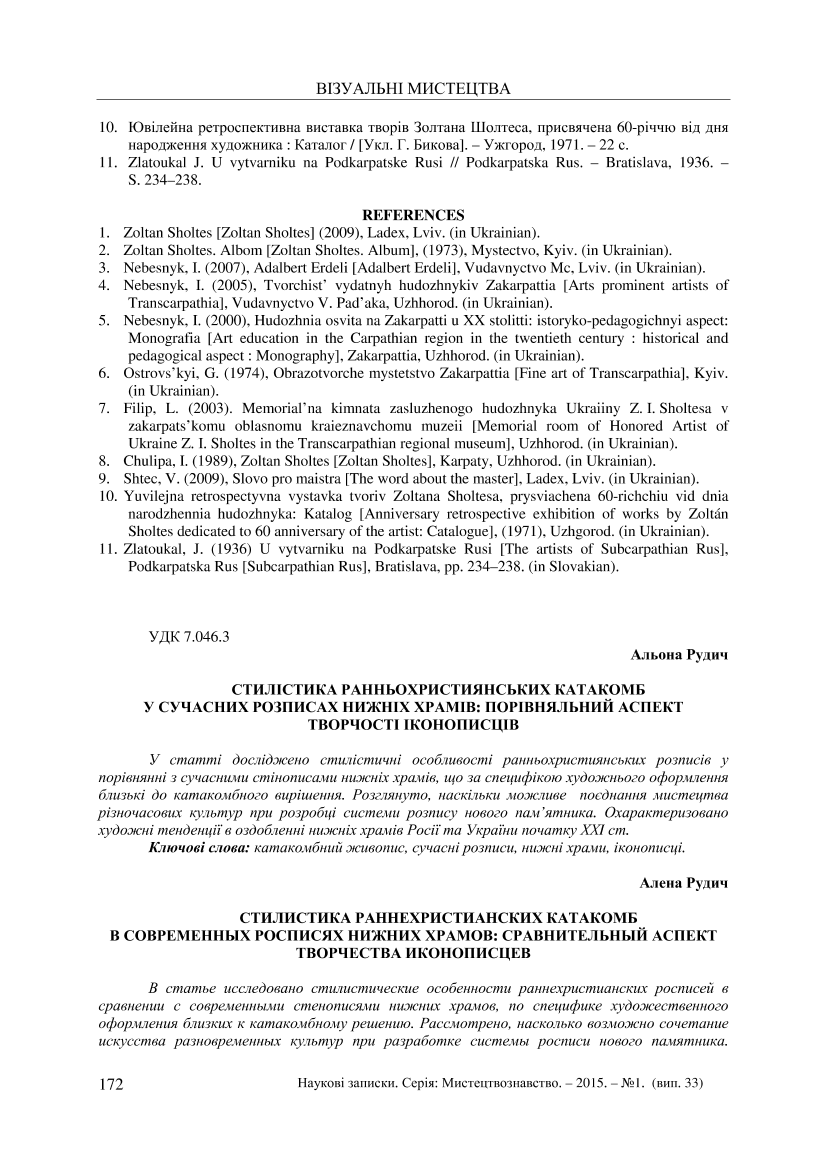 ВІЗУАЛЬНІ МИСТЕЦТВА

10. Ювілейна ретроспективна виставка творів Золтана Шолтеса, присвячена 60-річчю від дня народження художника : Каталог / [Укл. Г. Бикова]. – Ужгород, 1971. – 22 с.
11. Zlatoukal J. U vytvarniku na Podkarpatske Rusi // Podkarpatska Rus. – Bratislava, 1936. – S. 234–238.

REFERENCES
1. Zoltan Sholtes [Zoltan Sholtes] (2009), Ladex, Lviv. (in Ukrainian).
2. Zoltan Sholtes. Albom [Zoltan Sholtes. Album], (1973), Mystectvo, Kyiv. (in Ukrainian).
3. Nebesnyk, I. (2007), Adalbert Erdeli [Adalbert Erdeli], Vudavnyctvo Mc, Lviv. (in Ukrainian).
4. Nebesnyk, I. (2005), Tvorchist' vydatnyh hudozhnykiv Zakarpattia [Arts prominent artists of Transcarpathia], Vudavnyctvo V. Pad'aka, Uzhhorod. (in Ukrainian).
5. Nebesnyk, I. (2000), Hudozhnia osvita na Zakarpatti u XX stolitti: istoryko-pedagogichnyi aspect: Monografia [Art education in the Carpathian region in the twentieth century : historical and pedagogical aspect : Monography], Zakarpattia, Uzhhorod. (in Ukrainian).
6. Ostrovs'kyi, G. (1974), Obrazotvorche mystetstvo Zakarpattia [Fine art of Transcarpathia], Kyiv. (in Ukrainian).
7. Filip, L. (2003). Memorial'na kimnata zasluzhenogo hudozhnyka Ukraiiny Z. I. Sholtesa v zakarpats'komu oblasnomu kraieznavchomu muzeii [Memorial room of Honored Artist of Ukraine Z. I. Sholtes in the Transcarpathian regional museum], Uzhhorod. (in Ukrainian).
8. Chulipa, I. (1989), Zoltan Sholtes [Zoltan Sholtes], Karpaty, Uzhhorod. (in Ukrainian).
9. Shtec, V. (2009), Slovo pro maistra [The word about the master], Ladex, Lviv. (in Ukrainian).
10. Yuvilejna retrospectyvna vystavka tvoriv Zoltana Sholtesa, prysviachena 60-richchiu vid dnia narodzhennia hudozhnyka: Katalog [Anniversary retrospective exhibition of works by Zoltán Sholtes dedicated to 60 anniversary of the artist: Catalogue], (1971), Uzhgorod. (in Ukrainian).
11. Zlatoukal, J. (1936) U vytvarniku na Podkarpatske Rusi [The artists of Subcarpathian Rus], Podkarpatska Rus [Subcarpathian Rus], Bratislava, pp. 234–238. (in Slovakian).

УДК 7.046.3

Альона Рудич

СТИЛІСТИКА РАННЬОХРИСТИЯНСЬКИХ КАТАКОМБ У СУЧАСНИХ РОЗПИСАХ НИЖНІХ ХРАМІВ: ПОРІВНЯЛЬНИЙ АСПЕКТ ТВОРЧОСТІ ІКОНОПИСЦІВ

У статті досліджено стилістичні особливості ранньохристиянських розписів у порівнянні з сучасними стінописами нижніх храмів, що за специфікою художнього оформлення близькі до катакомбного вирішення. Розглянуто, наскільки можливе поєднання мистецтва різночасових культур при розробці системи розпису нового пам'ятника. Охарактеризовано художні тенденції в оздобленні нижніх храмів Росії та України початку XXI ст.
Ключові слова: катакомбний живопис, сучасні розписи, нижні храми, іконописці.

Алена Рудич

СТИЛИСТИКА РАННЕХРИСТИАНСКИХ КАТАКОМБ В СОВРЕМЕННЫХ РОСПИСЯХ НИЖНИХ ХРАМОВ: СРАВНИТЕЛЬНЫЙ АСПЕКТ ТВОРЧЕСТВА ИКОНОПИСЦЕВ

В статье исследовано стилистические особенности раннехристианских росписей в сравнении с современными стенописями нижних храмов, по специфике художественного оформления близких к катакомбному решению. Рассмотрено, насколько возможно сочетание искусства разновременных культур при разработке системы росписи нового памятника.

172 Наукові записки. Серія: Мистецтвознавство. – 2015. – №1. (вип. 33)